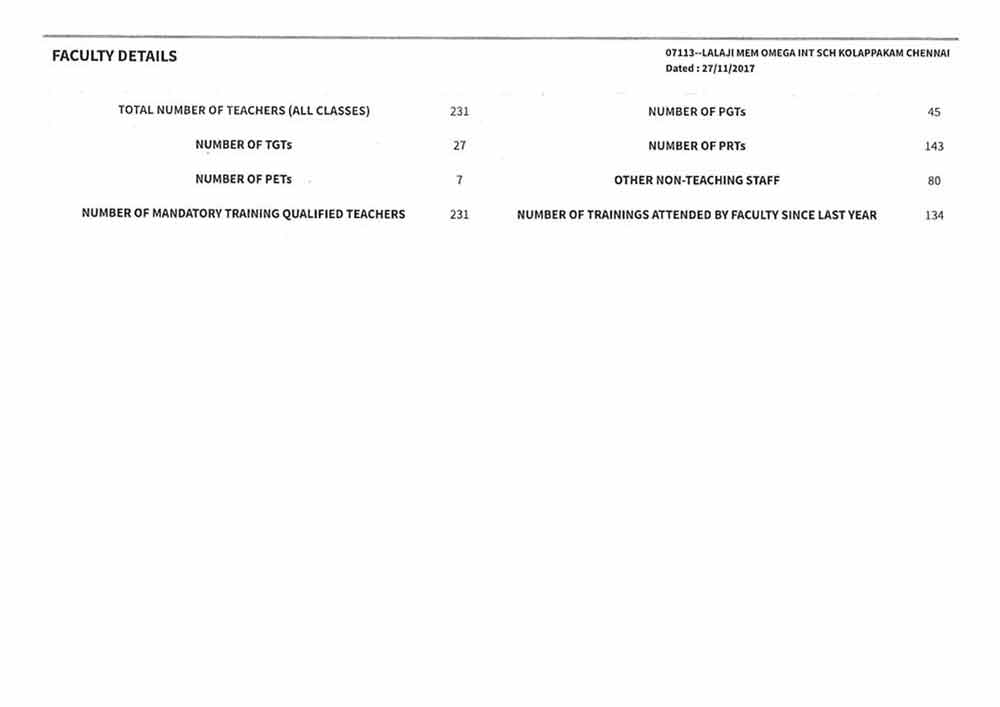 FACULTY DETAILS

07113--LALAJI MEM OMEGA INT SCH KOLAPPAKAM CHENNAI
Dated : 27/11/2017

| | | | |
|---|---|---|---|
| TOTAL NUMBER OF TEACHERS (ALL CLASSES) | 231 | NUMBER OF PGTs | 45 |
| NUMBER OF TGTs | 27 | NUMBER OF PRTs | 143 |
| NUMBER OF PETs | 7 | OTHER NON-TEACHING STAFF | 80 |
| NUMBER OF MANDATORY TRAINING QUALIFIED TEACHERS | 231 | NUMBER OF TRAININGS ATTENDED BY FACULTY SINCE LAST YEAR | 134 |